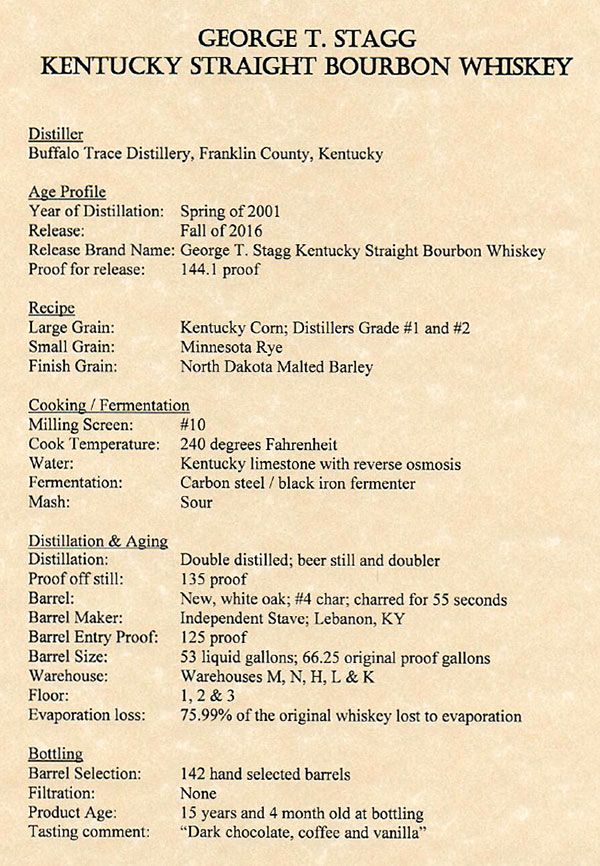 GEORGE T. STAGG
KENTUCKY STRAIGHT BOURBON WHISKEY

Distiller
Buffalo Trace Distillery, Franklin County, Kentucky

Age Profile
Year of Distillation: Spring of 2001
Release: Fall of 2016
Release Brand Name: George T. Stagg Kentucky Straight Bourbon Whiskey
Proof for release: 144.1 proof

Recipe
Large Grain: Kentucky Corn; Distillers Grade #1 and #2
Small Grain: Minnesota Rye
Finish Grain: North Dakota Malted Barley

Cooking / Fermentation
Milling Screen: #10
Cook Temperature: 240 degrees Fahrenheit
Water: Kentucky limestone with reverse osmosis
Fermentation: Carbon steel / black iron fermenter
Mash: Sour

Distillation & Aging
Distillation: Double distilled; beer still and doubler
Proof off still: 135 proof
Barrel: New, white oak; #4 char; charred for 55 seconds
Barrel Maker: Independent Stave; Lebanon, KY
Barrel Entry Proof: 125 proof
Barrel Size: 53 liquid gallons; 66.25 original proof gallons
Warehouse: Warehouses M, N, H, L & K
Floor: 1, 2 & 3
Evaporation loss: 75.99% of the original whiskey lost to evaporation

Bottling
Barrel Selection: 142 hand selected barrels
Filtration: None
Product Age: 15 years and 4 month old at bottling
Tasting comment: "Dark chocolate, coffee and vanilla"